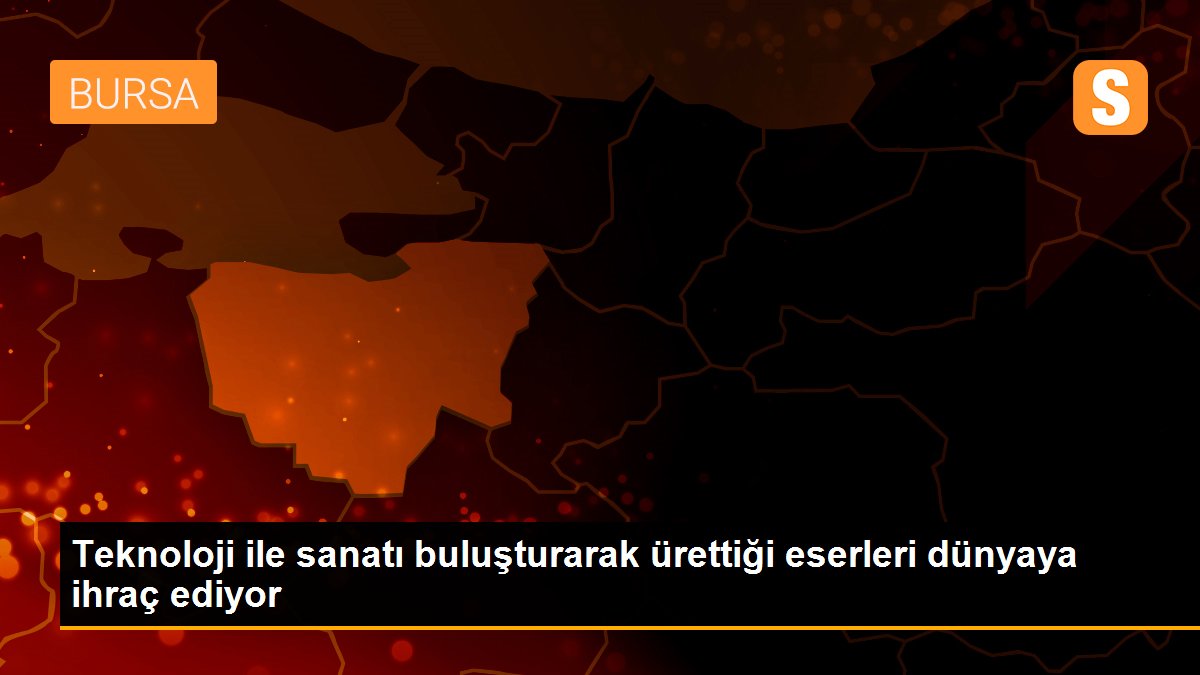 BURSA

S

Teknoloji ile sanatı buluşturarak ürettiği eserleri dünyaya ihraç ediyor